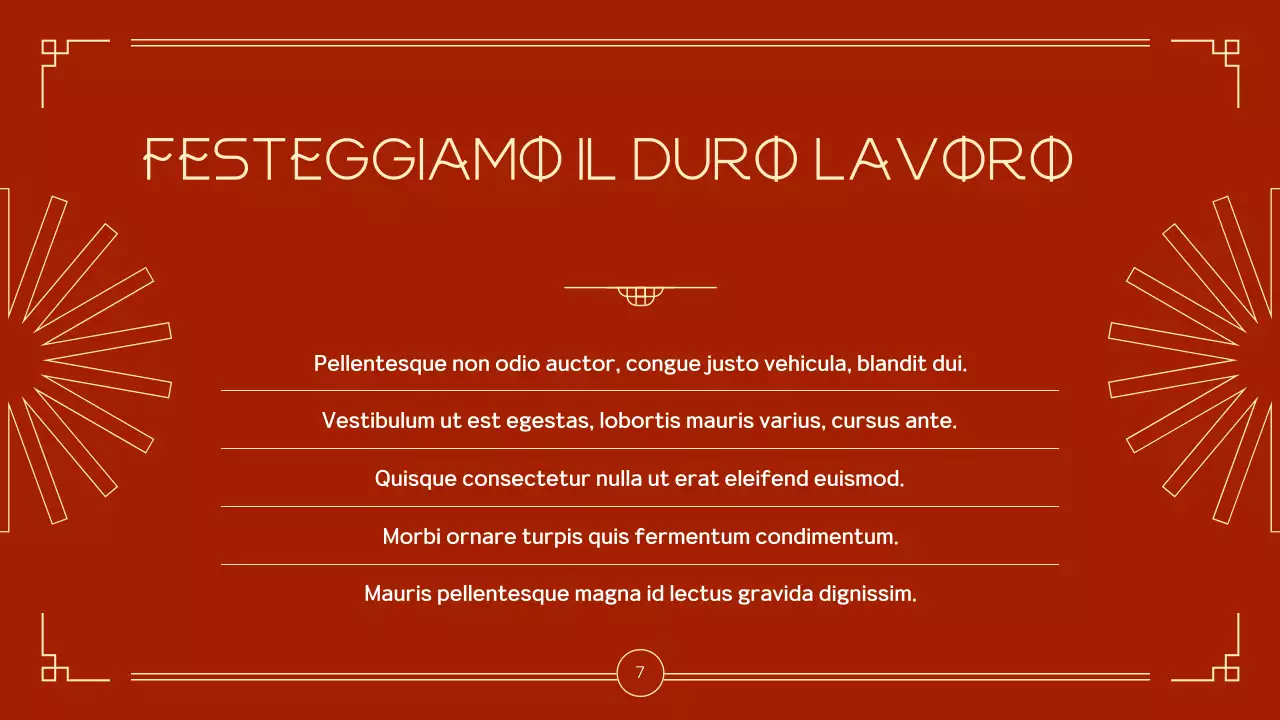 FESTEGGIAMO IL DURO LAVORO

Pellentesque non odio auctor, congue justo vehicula, blandit dui.

Vestibulum ut est egestas, lobortis mauris varius, cursus ante.

Quisque consectetur nulla ut erat eleifend euismod.

Morbi ornare turpis quis fermentum condimentum.

Mauris pellentesque magna id lectus gravida dignissim.

7